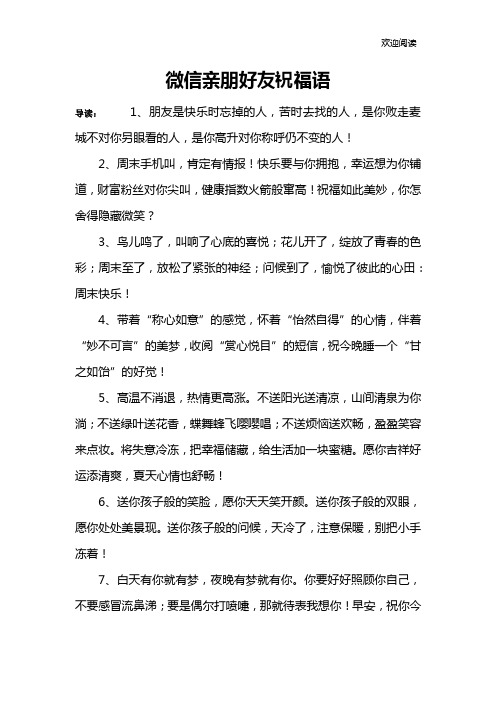 欢迎阅读

微信亲朋好友祝福语

导读： 1、朋友是快乐时忘掉的人，苦时去找的人，是你败走麦城不对你另眼看的人，是你高升对你称呼仍不变的人！

2、周末手机叫，肯定有情报！快乐要与你拥抱，幸运想为你铺道，财富粉丝对你尖叫，健康指数火箭般窜高！祝福如此美妙，你怎舍得隐藏微笑？

3、鸟儿鸣了，叫响了心底的喜悦；花儿开了，绽放了青春的色彩；周末至了，放松了紧张的神经；问候到了，愉悦了彼此的心田：周末快乐！

4、带着“称心如意”的感觉，怀着“怡然自得”的心情，伴着“妙不可言”的美梦，收阅“赏心悦目”的短信，祝今晚睡一个“甘之如饴”的好觉！

5、高温不消退，热情更高涨。不送阳光送清凉，山间清泉为你淌；不送绿叶送花香，蝶舞蜂飞嘤嘤唱；不送烦恼送欢畅，盈盈笑容来点妆。将失意冷冻，把幸福储藏，给生活加一块蜜糖。愿你吉祥好运添清爽，夏天心情也舒畅！

6、送你孩子般的笑脸，愿你天天笑开颜。送你孩子般的双眼，愿你处处美景现。送你孩子般的问候，天冷了，注意保暖，别把小手冻着！

7、白天有你就有梦，夜晚有梦就有你。你要好好照顾你自己，不要感冒流鼻涕；要是偶尔打喷嚏，那就待表我想你！早安，祝你今